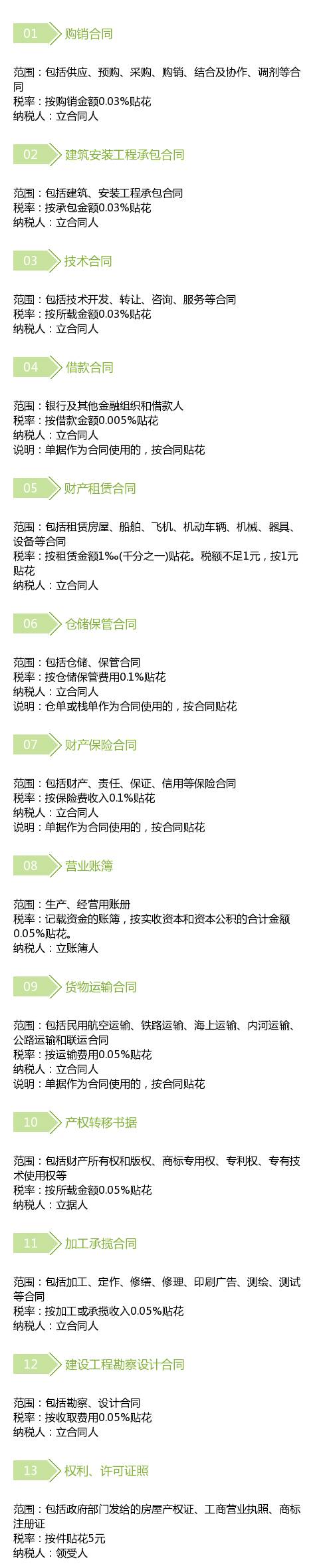 01 购销合同

范围：包括供应、预购、采购、购销、结合及协作、调剂等合同
税率：按购销金额0.03%贴花
纳税人：立合同人

02 建筑安装工程承包合同

范围：包括建筑、安装工程承包合同
税率：按承包金额0.03%贴花
纳税人：立合同人

03 技术合同

范围：包括技术开发、转让、咨询、服务等合同
税率：按所载金额0.03%贴花
纳税人：立合同人

04 借款合同

范围：银行及其他金融组织和借款人
税率：按借款金额0.005%贴花
纳税人：立合同人
说明：单据作为合同使用的，按合同贴花

05 财产租赁合同

范围：包括租赁房屋、船舶、飞机、机动车辆、机械、器具、设备等合同
税率：按租赁金额1‰(千分之一)贴花。税额不足1元，按1元贴花
纳税人：立合同人

06 仓储保管合同

范围：包括仓储、保管合同
税率：按仓储保管费用0.1%贴花
纳税人：立合同人
说明：仓单或栈单作为合同使用的，按合同贴花

07 财产保险合同

范围：包括财产、责任、保证、信用等保险合同
税率：按保险费收入0.1%贴花
纳税人：立合同人
说明：单据作为合同使用的，按合同贴花

08 营业账簿

范围：生产、经营用账册
税率：记载资金的账簿，按实收资本和资本公积的合计金额0.05%贴花。
纳税人：立账簿人

09 货物运输合同

范围：包括民用航空运输、铁路运输、海上运输、内河运输、公路运输和联运合同
税率：按运输费用0.05%贴花
纳税人：立合同人
说明：单据作为合同使用的，按合同贴花

10 产权转移书据

范围：包括财产所有权和版权、商标专用权、专利权、专有技术使用权等
税率：按所载金额0.05%贴花
纳税人：立据人

11 加工承揽合同

范围：包括加工、定作、修缮、修理、印刷广告、测绘、测试等合同
税率：按加工或承揽收入0.05%贴花
纳税人：立合同人

12 建设工程勘察设计合同

范围：包括勘察、设计合同
税率：按收取费用0.05%贴花
纳税人：立合同人

13 权利、许可证照

范围：包括政府部门发给的房屋产权证、工商营业执照、商标注册证
税率：按件贴花5元
纳税人：领受人